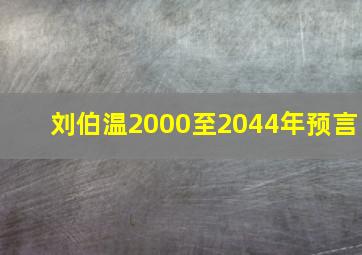 刘伯温2000至2044年预言